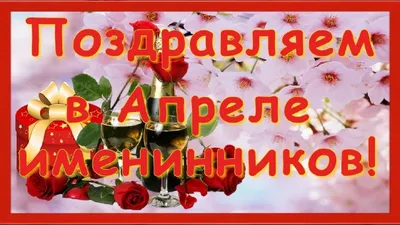 Поздравляем
в Апреле
именинников!